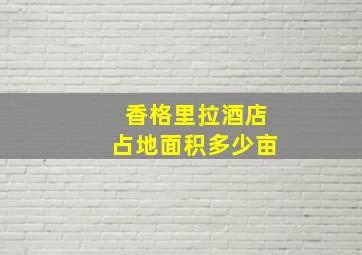 香格里拉酒店
占地面积多少亩